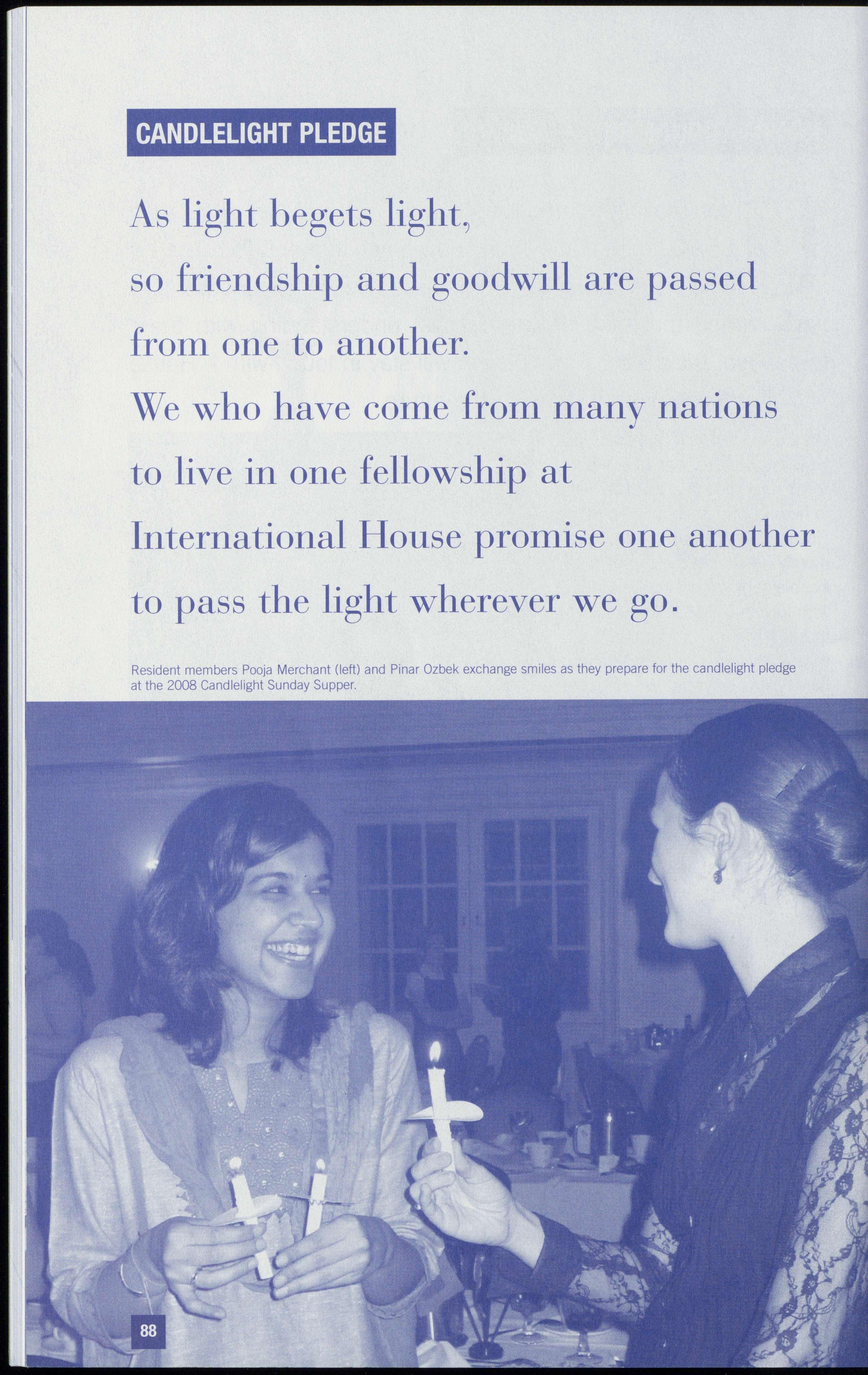 CANDLELIGHT PLEDGE

As light begets light,
so friendship and goodwill are passed
from one to another.
We who have come from many nations
to live in one fellowship at
International House promise one another
to pass the light wherever we go.

Resident members Pooja Merchant (left) and Pinar Ozbek exchange smiles as they prepare for the candlelight pledge at the 2008 Candlelight Sunday Supper.

88